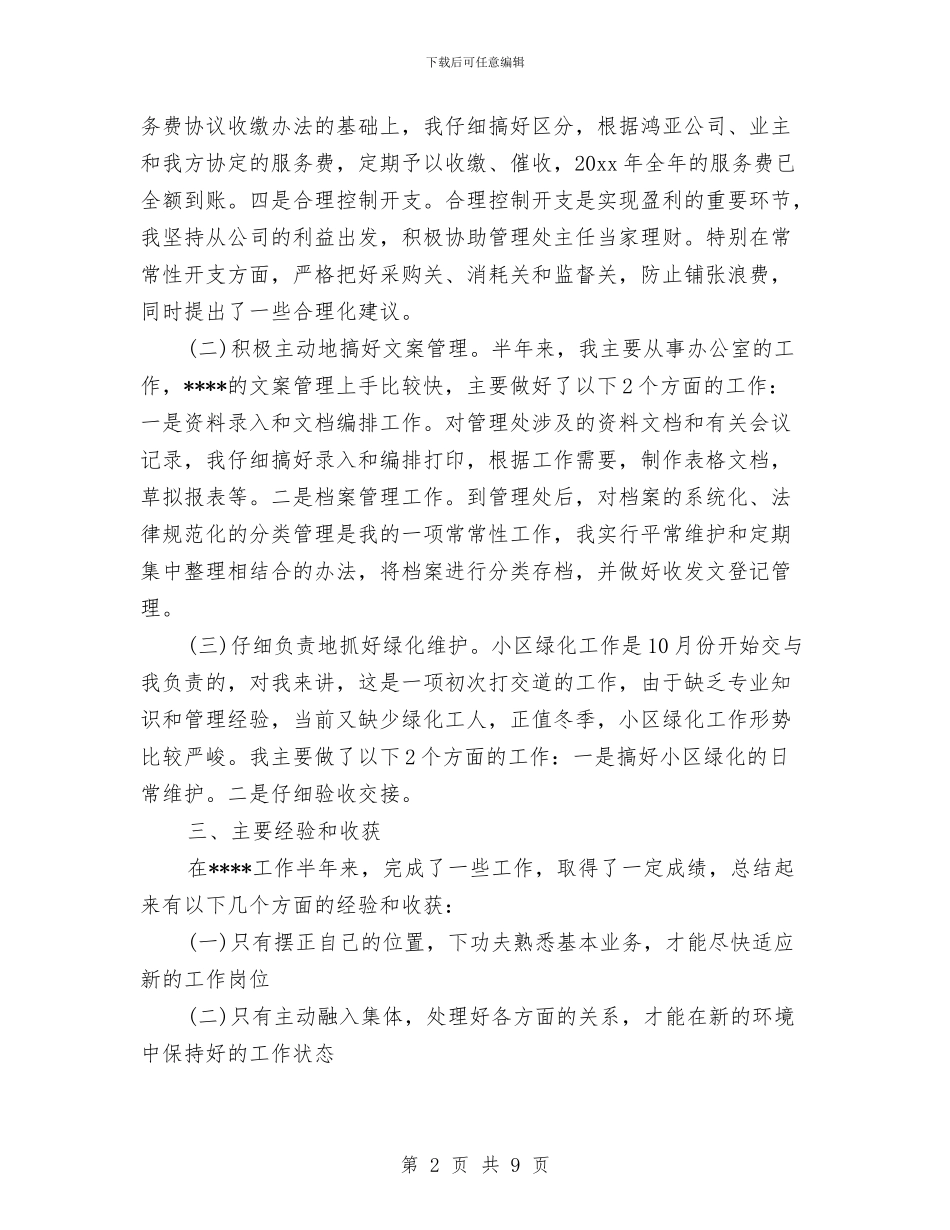 下载后可任意编辑

务费协议收缴办法的基础上，我仔细搞好区分，根据鸿亚公司、业主和我方协定的服务费，定期予以收缴、催收，20xx 年全年的服务费已全额到账。四是合理控制开支。合理控制开支是实现盈利的重要环节，我坚持从公司的利益出发，积极协助管理处主任当家理财。特别在常常性开支方面，严格把好采购关、消耗关和监督关，防止铺张浪费，同时提出了一些合理化建议。

(二)积极主动地搞好文案管理。半年来，我主要从事办公室的工作，****的文案管理上手比较快，主要做好了以下 2 个方面的工作：一是资料录入和文档编排工作。对管理处涉及的资料文档和有关会议记录，我仔细搞好录入和编排打印，根据工作需要，制作表格文档，草拟报表等。二是档案管理工作。到管理处后，对档案的系统化、法律规范化的分类管理是我的一项常常性工作，我实行平常维护和定期集中整理相结合的办法，将档案进行分类存档，并做好收发文登记管理。

(三)仔细负责地抓好绿化维护。小区绿化工作是 10 月份开始交与我负责的，对我来讲，这是一项初次打交道的工作，由于缺乏专业知识和管理经验，当前又缺少绿化工人，正值冬季，小区绿化工作形势比较严峻。我主要做了以下 2 个方面的工作：一是搞好小区绿化的日常维护。二是仔细验收交接。

三、主要经验和收获

在****工作半年来，完成了一些工作，取得了一定成绩，总结起来有以下几个方面的经验和收获：

(一)只有摆正自己的位置，下功夫熟悉基本业务，才能尽快适应新的工作岗位

(二)只有主动融入集体，处理好各方面的关系，才能在新的环境中保持好的工作状态

第 2 页 共 9 页